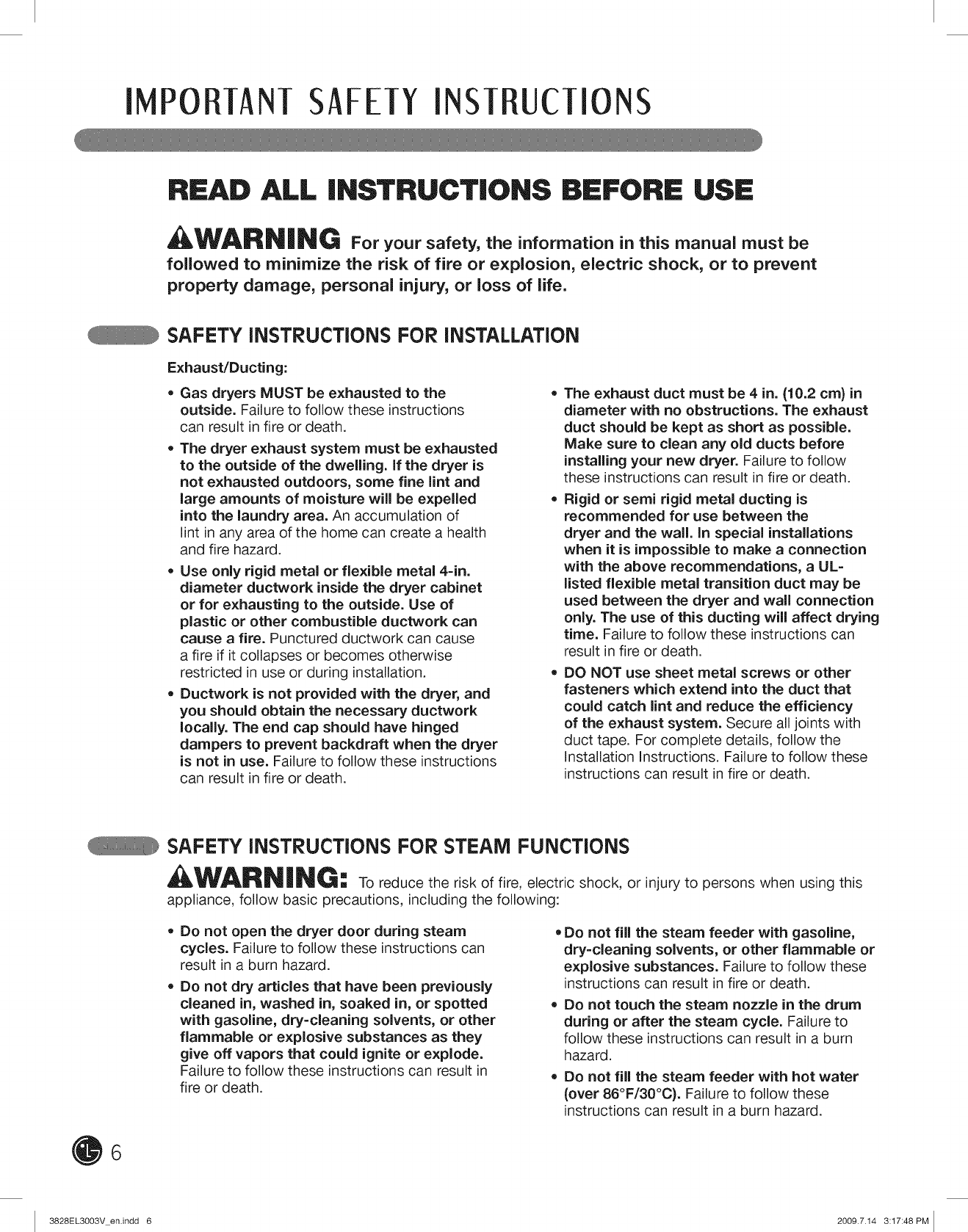 IMPORTANT SAFETY INSTRUCTIONS

READ ALL INSTRUCTIONS BEFORE USE

WARNING For your safety, the information in this manual must be followed to minimize the risk of fire or explosion, electric shock, or to prevent property damage, personal injury, or loss of life.

SAFETY INSTRUCTIONS FOR INSTALLATION

Exhaust/Ducting:

• Gas dryers MUST be exhausted to the outside. Failure to follow these instructions can result in fire or death.

• The dryer exhaust system must be exhausted to the outside of the dwelling. If the dryer is not exhausted outdoors, some fine lint and large amounts of moisture will be expelled into the laundry area. An accumulation of lint in any area of the home can create a health and fire hazard.

• Use only rigid metal or flexible metal 4-in. diameter ductwork inside the dryer cabinet or for exhausting to the outside. Use of plastic or other combustible ductwork can cause a fire. Punctured ductwork can cause a fire if it collapses or becomes otherwise restricted in use or during installation.

• Ductwork is not provided with the dryer, and you should obtain the necessary ductwork locally. The end cap should have hinged dampers to prevent backdraft when the dryer is not in use. Failure to follow these instructions can result in fire or death.

• The exhaust duct must be 4 in. (10.2 cm) in diameter with no obstructions. The exhaust duct should be kept as short as possible. Make sure to clean any old ducts before installing your new dryer. Failure to follow these instructions can result in fire or death.

• Rigid or semi rigid metal ducting is recommended for use between the dryer and the wall. In special installations when it is impossible to make a connection with the above recommendations, a UL-listed flexible metal transition duct may be used between the dryer and wall connection only. The use of this ducting will affect drying time. Failure to follow these instructions can result in fire or death.

• DO NOT use sheet metal screws or other fasteners which extend into the duct that could catch lint and reduce the efficiency of the exhaust system. Secure all joints with duct tape. For complete details, follow the Installation Instructions. Failure to follow these instructions can result in fire or death.

SAFETY INSTRUCTIONS FOR STEAM FUNCTIONS

WARNING: To reduce the risk of fire, electric shock, or injury to persons when using this appliance, follow basic precautions, including the following:

• Do not open the dryer door during steam cycles. Failure to follow these instructions can result in a burn hazard.

• Do not dry articles that have been previously cleaned in, washed in, soaked in, or spotted with gasoline, dry-cleaning solvents, or other flammable or explosive substances as they give off vapors that could ignite or explode. Failure to follow these instructions can result in fire or death.

• Do not fill the steam feeder with gasoline, dry-cleaning solvents, or other flammable or explosive substances. Failure to follow these instructions can result in fire or death.

• Do not touch the steam nozzle in the drum during or after the steam cycle. Failure to follow these instructions can result in a burn hazard.

• Do not fill the steam feeder with hot water (over 86°F/30°C). Failure to follow these instructions can result in a burn hazard.

6

3828EL3003V_en.indd 6

2009.7.14 3:17:48 PM